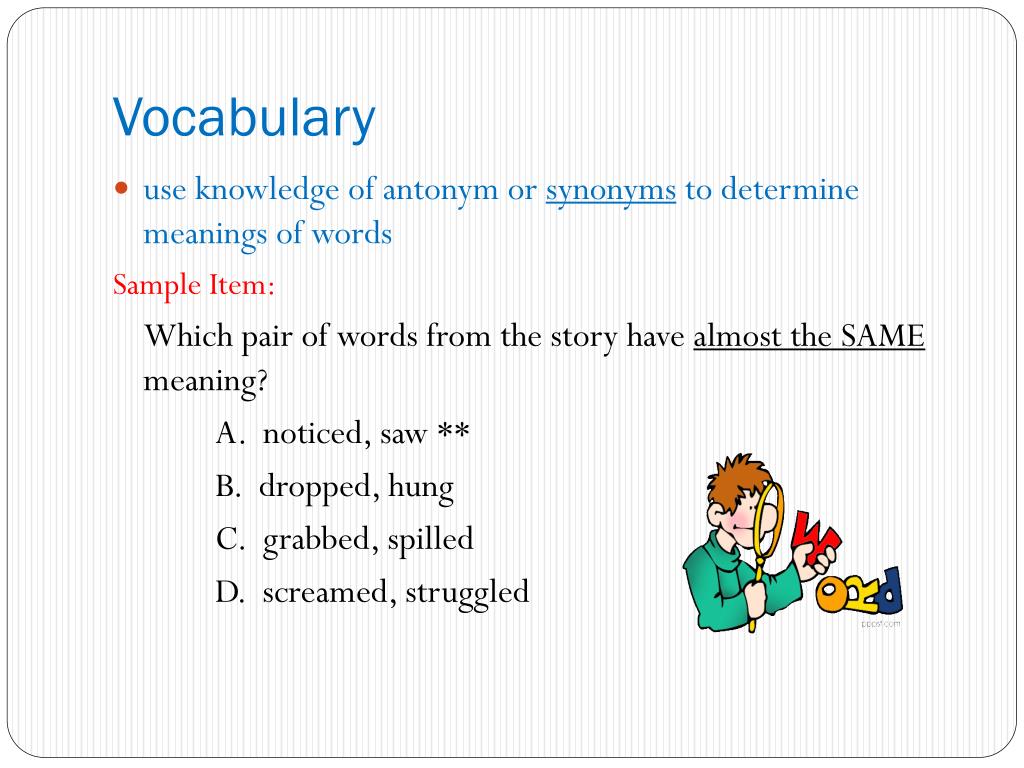 Vocabulary

• use knowledge of antonym or synonyms to determine meanings of words

Sample Item:

Which pair of words from the story have almost the SAME meaning?

A. noticed, saw **

B. dropped, hung

C. grabbed, spilled

D. screamed, struggled

WORD